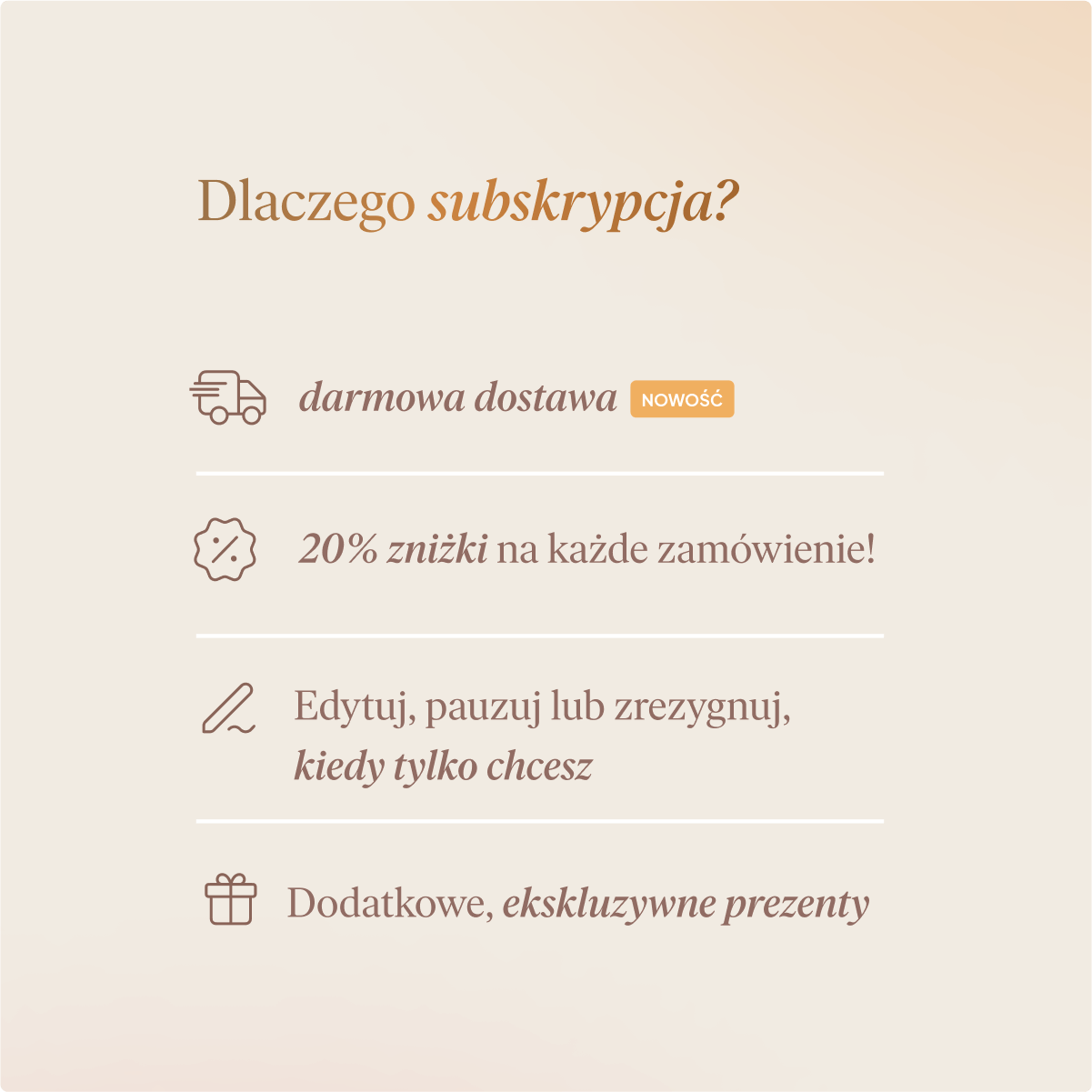 Dlaczego subskrypcja?

darmowa dostawa NOWOŚĆ

20% zniżki na każde zamówienie!

Edytuj, pauzuj lub zrezygnuj, kiedy tylko chcesz

Dodatkowe, ekskluzywne prezenty